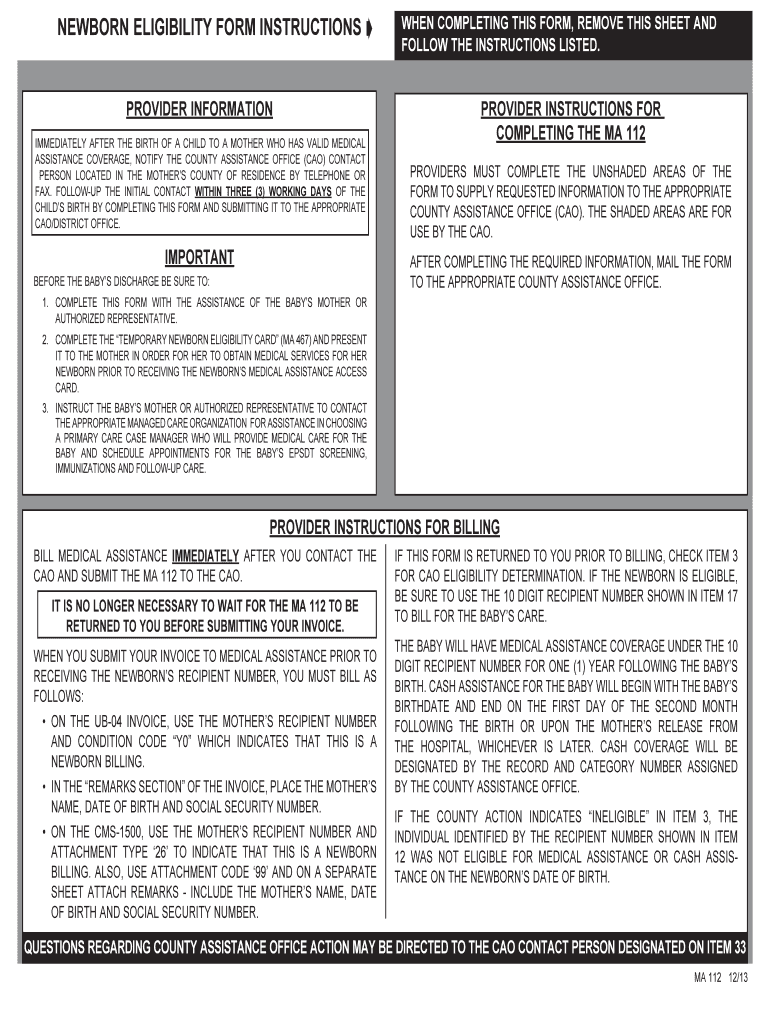 NEWBORN ELIGIBILITY FORM INSTRUCTIONS

WHEN COMPLETING THIS FORM, REMOVE THIS SHEET AND FOLLOW THE INSTRUCTIONS LISTED.

PROVIDER INFORMATION

IMMEDIATELY AFTER THE BIRTH OF A CHILD TO A MOTHER WHO HAS VALID MEDICAL ASSISTANCE COVERAGE, NOTIFY THE COUNTY ASSISTANCE OFFICE (CAO) CONTACT PERSON LOCATED IN THE MOTHER'S COUNTY OF RESIDENCE BY TELEPHONE OR FAX. FOLLOW-UP THE INITIAL CONTACT WITHIN THREE (3) WORKING DAYS OF THE CHILD'S BIRTH BY COMPLETING THIS FORM AND SUBMITTING IT TO THE APPROPRIATE CAO/DISTRICT OFFICE.

IMPORTANT

BEFORE THE BABY'S DISCHARGE BE SURE TO:

1. COMPLETE THIS FORM WITH THE ASSISTANCE OF THE BABY'S MOTHER OR AUTHORIZED REPRESENTATIVE.

2. COMPLETE THE "TEMPORARY NEWBORN ELIGIBILITY CARD" (MA 467) AND PRESENT IT TO THE MOTHER IN ORDER FOR HER TO OBTAIN MEDICAL SERVICES FOR HER NEWBORN PRIOR TO RECEIVING THE NEWBORN'S MEDICAL ASSISTANCE ACCESS CARD.

3. INSTRUCT THE BABY'S MOTHER OR AUTHORIZED REPRESENTATIVE TO CONTACT THE APPROPRIATE MANAGED CARE ORGANIZATION FOR ASSISTANCE IN CHOOSING A PRIMARY CARE CASE MANAGER WHO WILL PROVIDE MEDICAL CARE FOR THE BABY AND SCHEDULE APPOINTMENTS FOR THE BABY'S EPSDT SCREENING, IMMUNIZATIONS AND FOLLOW-UP CARE.

PROVIDER INSTRUCTIONS FOR COMPLETING THE MA 112

PROVIDERS MUST COMPLETE THE UNSHADED AREAS OF THE FORM TO SUPPLY REQUESTED INFORMATION TO THE APPROPRIATE COUNTY ASSISTANCE OFFICE (CAO). THE SHADED AREAS ARE FOR USE BY THE CAO.

AFTER COMPLETING THE REQUIRED INFORMATION, MAIL THE FORM TO THE APPROPRIATE COUNTY ASSISTANCE OFFICE.

PROVIDER INSTRUCTIONS FOR BILLING

BILL MEDICAL ASSISTANCE IMMEDIATELY AFTER YOU CONTACT THE CAO AND SUBMIT THE MA 112 TO THE CAO.

IT IS NO LONGER NECESSARY TO WAIT FOR THE MA 112 TO BE RETURNED TO YOU BEFORE SUBMITTING YOUR INVOICE.

WHEN YOU SUBMIT YOUR INVOICE TO MEDICAL ASSISTANCE PRIOR TO RECEIVING THE NEWBORN'S RECIPIENT NUMBER, YOU MUST BILL AS FOLLOWS:

• ON THE UB-04 INVOICE, USE THE MOTHER'S RECIPIENT NUMBER AND CONDITION CODE "Y0" WHICH INDICATES THAT THIS IS A NEWBORN BILLING.

• IN THE "REMARKS SECTION" OF THE INVOICE, PLACE THE MOTHER'S NAME, DATE OF BIRTH AND SOCIAL SECURITY NUMBER.

• ON THE CMS-1500, USE THE MOTHER'S RECIPIENT NUMBER AND ATTACHMENT TYPE '26' TO INDICATE THAT THIS IS A NEWBORN BILLING. ALSO, USE ATTACHMENT CODE '99' AND ON A SEPARATE SHEET ATTACH REMARKS - INCLUDE THE MOTHER'S NAME, DATE OF BIRTH AND SOCIAL SECURITY NUMBER.

IF THIS FORM IS RETURNED TO YOU PRIOR TO BILLING, CHECK ITEM 3 FOR CAO ELIGIBILITY DETERMINATION. IF THE NEWBORN IS ELIGIBLE, BE SURE TO USE THE 10 DIGIT RECIPIENT NUMBER SHOWN IN ITEM 17 TO BILL FOR THE BABY'S CARE.

THE BABY WILL HAVE MEDICAL ASSISTANCE COVERAGE UNDER THE 10 DIGIT RECIPIENT NUMBER FOR ONE (1) YEAR FOLLOWING THE BABY'S BIRTH. CASH ASSISTANCE FOR THE BABY WILL BEGIN WITH THE BABY'S BIRTHDATE AND END ON THE FIRST DAY OF THE SECOND MONTH FOLLOWING THE BIRTH OR UPON THE MOTHER'S RELEASE FROM THE HOSPITAL, WHICHEVER IS LATER. CASH COVERAGE WILL BE DESIGNATED BY THE RECORD AND CATEGORY NUMBER ASSIGNED BY THE COUNTY ASSISTANCE OFFICE.

IF THE COUNTY ACTION INDICATES "INELIGIBLE" IN ITEM 3, THE INDIVIDUAL IDENTIFIED BY THE RECIPIENT NUMBER SHOWN IN ITEM 12 WAS NOT ELIGIBLE FOR MEDICAL ASSISTANCE OR CASH ASSISTANCE ON THE NEWBORN'S DATE OF BIRTH.

QUESTIONS REGARDING COUNTY ASSISTANCE OFFICE ACTION MAY BE DIRECTED TO THE CAO CONTACT PERSON DESIGNATED ON ITEM 33

MA 112 12/13